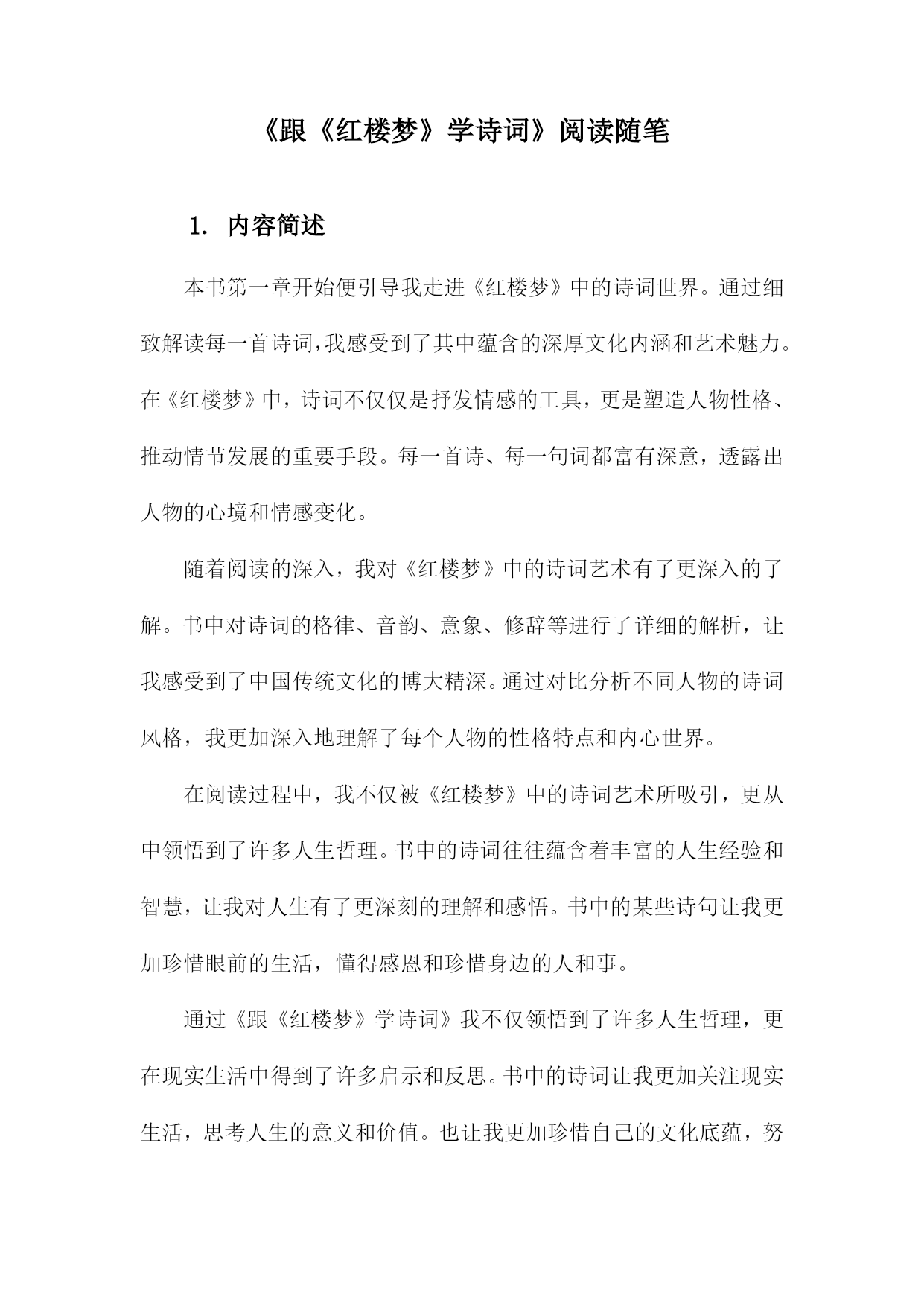 《跟《红楼梦》学诗词》阅读随笔

1. 内容简述

本书第一章开始便引导我走进《红楼梦》中的诗词世界。通过细致解读每一首诗词，我感受到了其中蕴含的深厚文化内涵和艺术魅力。在《红楼梦》中，诗词不仅仅是抒发情感的工具，更是塑造人物性格、推动情节发展的重要手段。每一首诗、每一句词都富有深意，透露出人物的心境和情感变化。

随着阅读的深入，我对《红楼梦》中的诗词艺术有了更深入的了解。书中对诗词的格律、音韵、意象、修辞等进行了详细的解析，让我感受到了中国传统文化的博大精深。通过对比分析不同人物的诗词风格，我更加深入地理解了每个人物的性格特点和内心世界。

在阅读过程中，我不仅被《红楼梦》中的诗词艺术所吸引，更从中领悟到了许多人生哲理。书中的诗词往往蕴含着丰富的人生经验和智慧，让我对人生有了更深刻的理解和感悟。书中的某些诗句让我更加珍惜眼前的生活，懂得感恩和珍惜身边的人和事。

通过《跟《红楼梦》学诗词》我不仅领悟到了许多人生哲理，更在现实生活中得到了许多启示和反思。书中的诗词让我更加关注现实生活，思考人生的意义和价值。也让我更加珍惜自己的文化底蕴，努